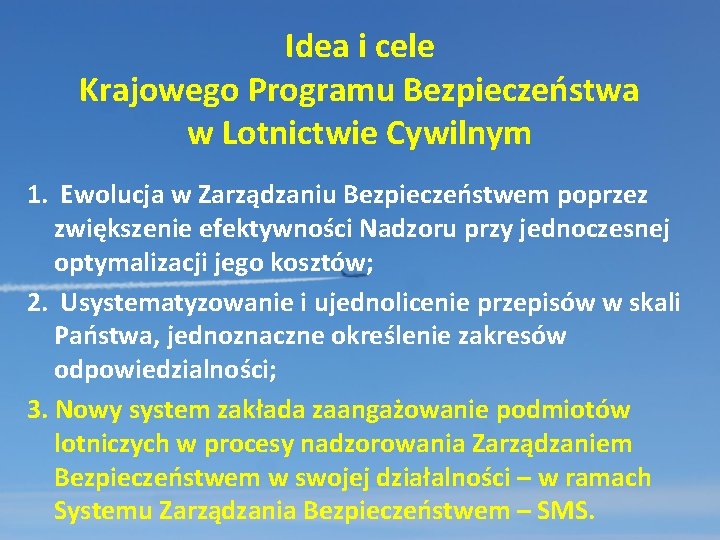 Idea i cele
Krajowego Programu Bezpieczeństwa
w Lotnictwie Cywilnym

1. Ewolucja w Zarządzaniu Bezpieczeństwem poprzez zwiększenie efektywności Nadzoru przy jednoczesnej optymalizacji jego kosztów;

2. Usystematyzowanie i ujednolicenie przepisów w skali Państwa, jednoznaczne określenie zakresów odpowiedzialności;

3. Nowy system zakłada zaangażowanie podmiotów lotniczych w procesy nadzorowania Zarządzaniem Bezpieczeństwem w swojej działalności – w ramach Systemu Zarządzania Bezpieczeństwem – SMS.